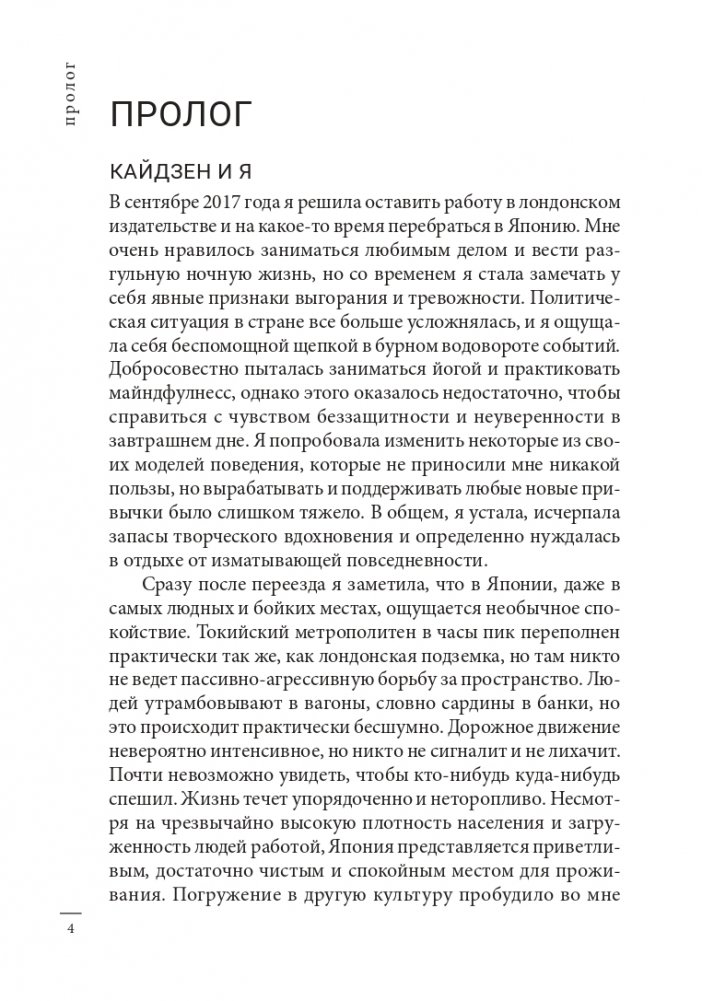 пролог

ПРОЛОГ

КАЙДЗЕН И Я

В сентябре 2017 года я решила оставить работу в лондонском издательстве и на какое-то время перебраться в Японию. Мне очень нравилось заниматься любимым делом и вести разгульную ночную жизнь, но со временем я стала замечать у себя явные признаки выгорания и тревожности. Политическая ситуация в стране все больше усложнялась, и я ощущала себя беспомощной щепкой в бурном водовороте событий. Добросовестно пыталась заниматься йогой и практиковать майндфулнесс, однако этого оказалось недостаточно, чтобы справиться с чувством беззащитности и неуверенности в завтрашнем дне. Я попробовала изменить некоторые из своих моделей поведения, которые не приносили мне никакой пользы, но вырабатывать и поддерживать любые новые привычки было слишком тяжело. В общем, я устала, исчерпала запасы творческого вдохновения и определенно нуждалась в отдыхе от изматывающей повседневности.

Сразу после переезда я заметила, что в Японии, даже в самых людных и бойких местах, ощущается необычное спокойствие. Токийский метрополитен в часы пик переполнен практически так же, как лондонская подземка, но там никто не ведет пассивно-агрессивную борьбу за пространство. Людей утрамбовывают в вагоны, словно сардины в банки, но это происходит практически бесшумно. Дорожное движение невероятно интенсивное, но никто не сигналит и не лихачит. Почти невозможно увидеть, чтобы кто-нибудь куда-нибудь спешил. Жизнь течет упорядоченно и неторопливо. Несмотря на чрезвычайно высокую плотность населения и загруженность людей работой, Япония представляется приветливым, достаточно чистым и спокойным местом для проживания. Погружение в другую культуру пробудило во мне

4